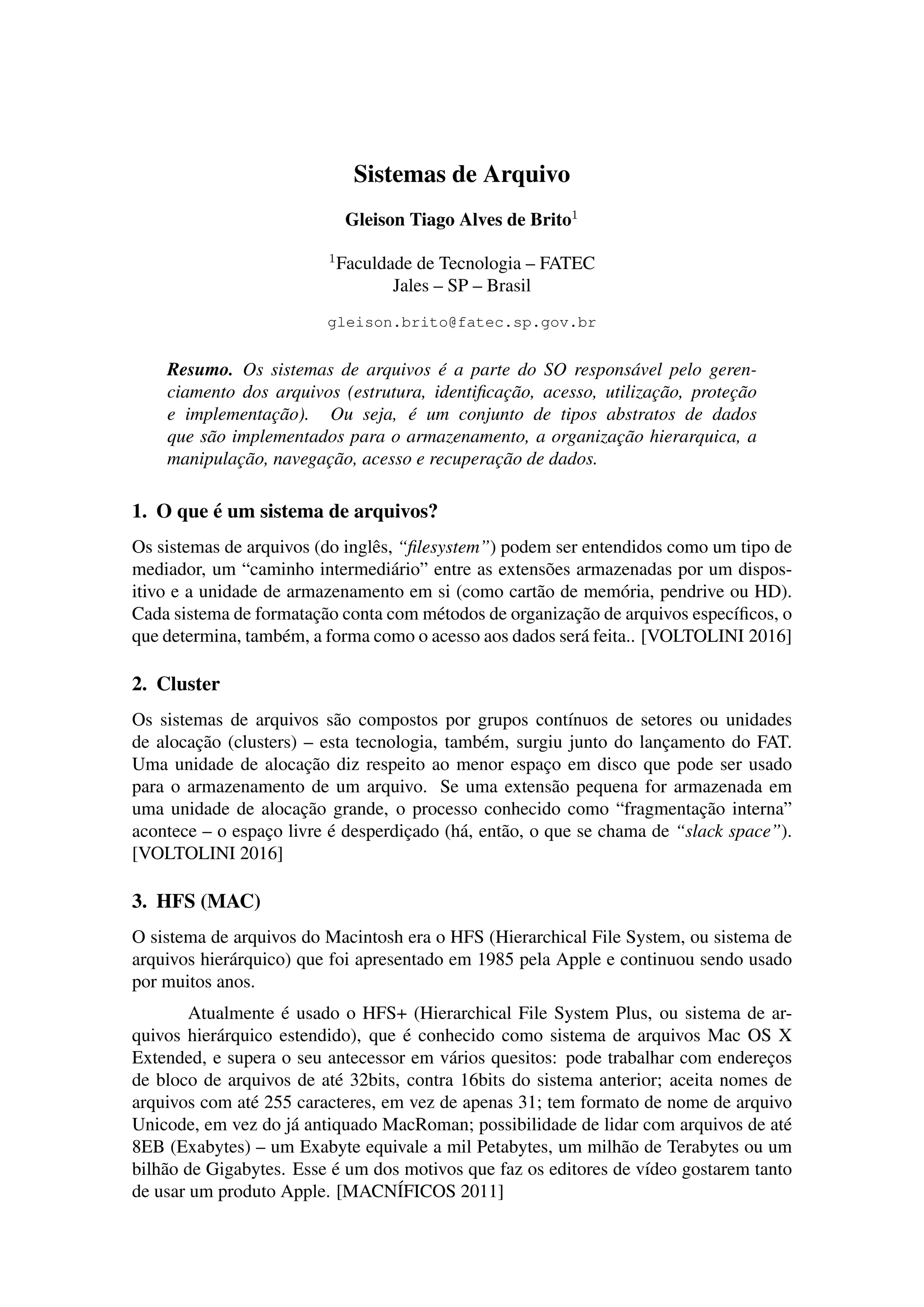 Sistemas de Arquivo

Gleison Tiago Alves de Brito$^1$

$^1$Faculdade de Tecnologia – FATEC
Jales – SP – Brasil

gleison.brito@fatec.sp.gov.br

Resumo. Os sistemas de arquivos é a parte do SO responsável pelo gerenciamento dos arquivos (estrutura, identificação, acesso, utilização, proteção e implementação). Ou seja, é um conjunto de tipos abstratos de dados que são implementados para o armazenamento, a organização hierarquica, a manipulação, navegação, acesso e recuperação de dados.

1. O que é um sistema de arquivos?

Os sistemas de arquivos (do inglês, “filesystem”) podem ser entendidos como um tipo de mediador, um “caminho intermediário” entre as extensões armazenadas por um dispositivo e a unidade de armazenamento em si (como cartão de memória, pendrive ou HD). Cada sistema de formatação conta com métodos de organização de arquivos específicos, o que determina, também, a forma como o acesso aos dados será feita.. [VOLTOLINI 2016]

2. Cluster

Os sistemas de arquivos são compostos por grupos contínuos de setores ou unidades de alocação (clusters) – esta tecnologia, também, surgiu junto do lançamento do FAT. Uma unidade de alocação diz respeito ao menor espaço em disco que pode ser usado para o armazenamento de um arquivo. Se uma extensão pequena for armazenada em uma unidade de alocação grande, o processo conhecido como “fragmentação interna” acontece – o espaço livre é desperdiçado (há, então, o que se chama de “slack space”). [VOLTOLINI 2016]

3. HFS (MAC)

O sistema de arquivos do Macintosh era o HFS (Hierarchical File System, ou sistema de arquivos hierárquico) que foi apresentado em 1985 pela Apple e continuou sendo usado por muitos anos.

Atualmente é usado o HFS+ (Hierarchical File System Plus, ou sistema de arquivos hierárquico estendido), que é conhecido como sistema de arquivos Mac OS X Extended, e supera o seu antecessor em vários quesitos: pode trabalhar com endereços de bloco de arquivos de até 32bits, contra 16bits do sistema anterior; aceita nomes de arquivos com até 255 caracteres, em vez de apenas 31; tem formato de nome de arquivo Unicode, em vez do já antiquado MacRoman; possibilidade de lidar com arquivos de até 8EB (Exabytes) – um Exabyte equivale a mil Petabytes, um milhão de Terabytes ou um bilhão de Gigabytes. Esse é um dos motivos que faz os editores de vídeo gostarem tanto de usar um produto Apple. [MACNÍFICOS 2011]